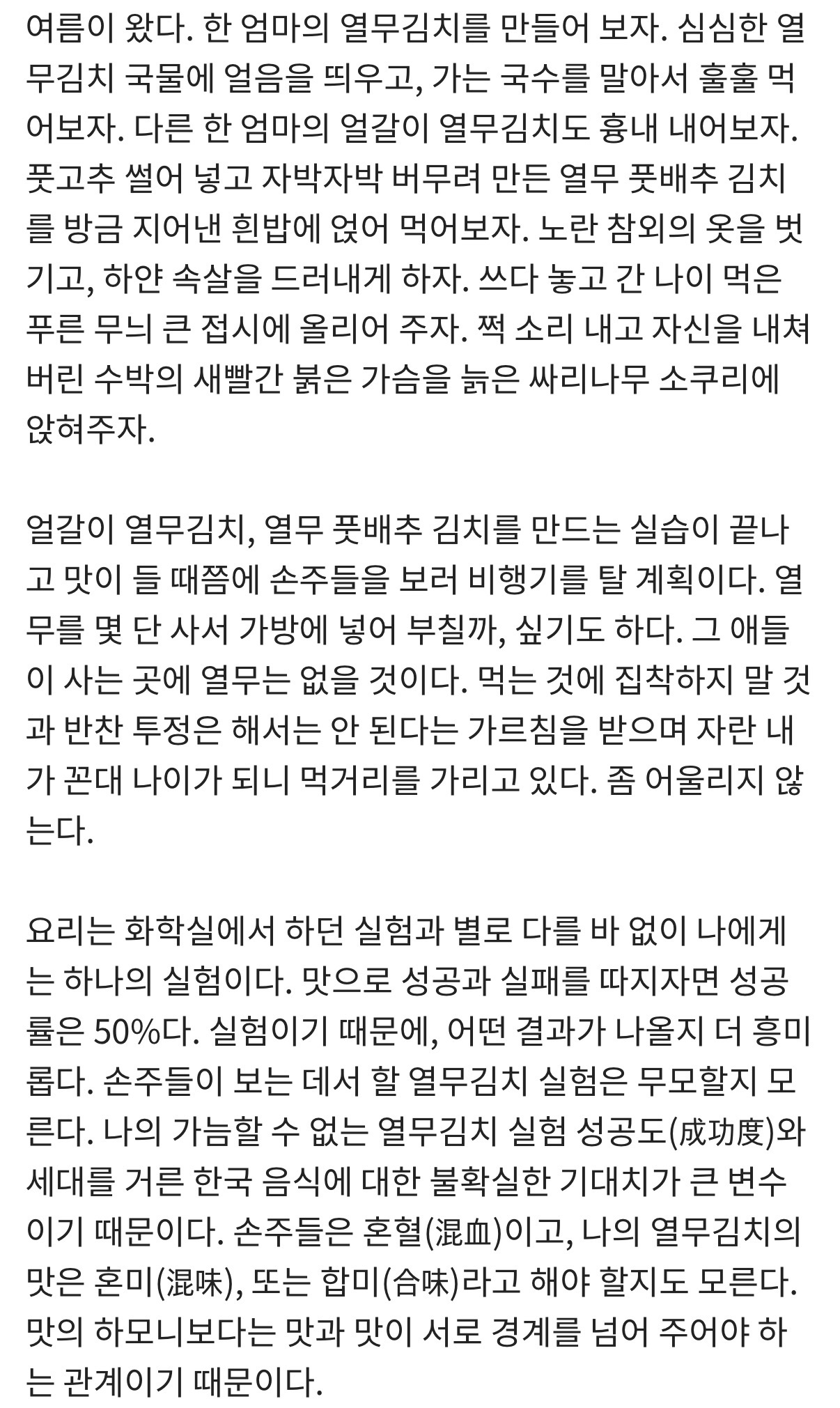 여름이 왔다. 한 엄마의 열무김치를 만들어 보자. 심심한 열무김치 국물에 얼음을 띄우고, 가는 국수를 말아서 훌훌 먹어보자. 다른 한 엄마의 얼갈이 열무김치도 흉내 내어보자. 풋고추 썰어 넣고 자박자박 버무려 만든 열무 풋배추 김치를 방금 지어낸 흰밥에 얹어 먹어보자. 노란 참외의 옷을 벗기고, 하얀 속살을 드러내게 하자. 쓰다 놓고 간 나이 먹은 푸른 무늬 큰 접시에 올리어 주자. 쩍 소리 내고 자신을 내쳐버린 수박의 새빨간 붉은 가슴을 늙은 싸리나무 소쿠리에 앉혀주자.

얼갈이 열무김치, 열무 풋배추 김치를 만드는 실습이 끝나고 맛이 들 때쯤에 손주들을 보러 비행기를 탈 계획이다. 열무를 몇 단 사서 가방에 넣어 부칠까, 싶기도 하다. 그 애들이 사는 곳에 열무는 없을 것이다. 먹는 것에 집착하지 말 것과 반찬 투정은 해서는 안 된다는 가르침을 받으며 자란 내가 꼰대 나이가 되니 먹거리를 가리고 있다. 좀 어울리지 않는다.

요리는 화학실에서 하던 실험과 별로 다를 바 없이 나에게는 하나의 실험이다. 맛으로 성공과 실패를 따지자면 성공률은 50%다. 실험이기 때문에, 어떤 결과가 나올지 더 흥미롭다. 손주들이 보는 데서 할 열무김치 실험은 무모할지 모른다. 나의 가늠할 수 없는 열무김치 실험 성공도(成功度)와 세대를 거른 한국 음식에 대한 불확실한 기대치가 큰 변수이기 때문이다. 손주들은 혼혈(混血)이고, 나의 열무김치의 맛은 혼미(混味), 또는 합미(合味)라고 해야 할지도 모른다. 맛의 하모니보다는 맛과 맛이 서로 경계를 넘어 주어야 하는 관계이기 때문이다.